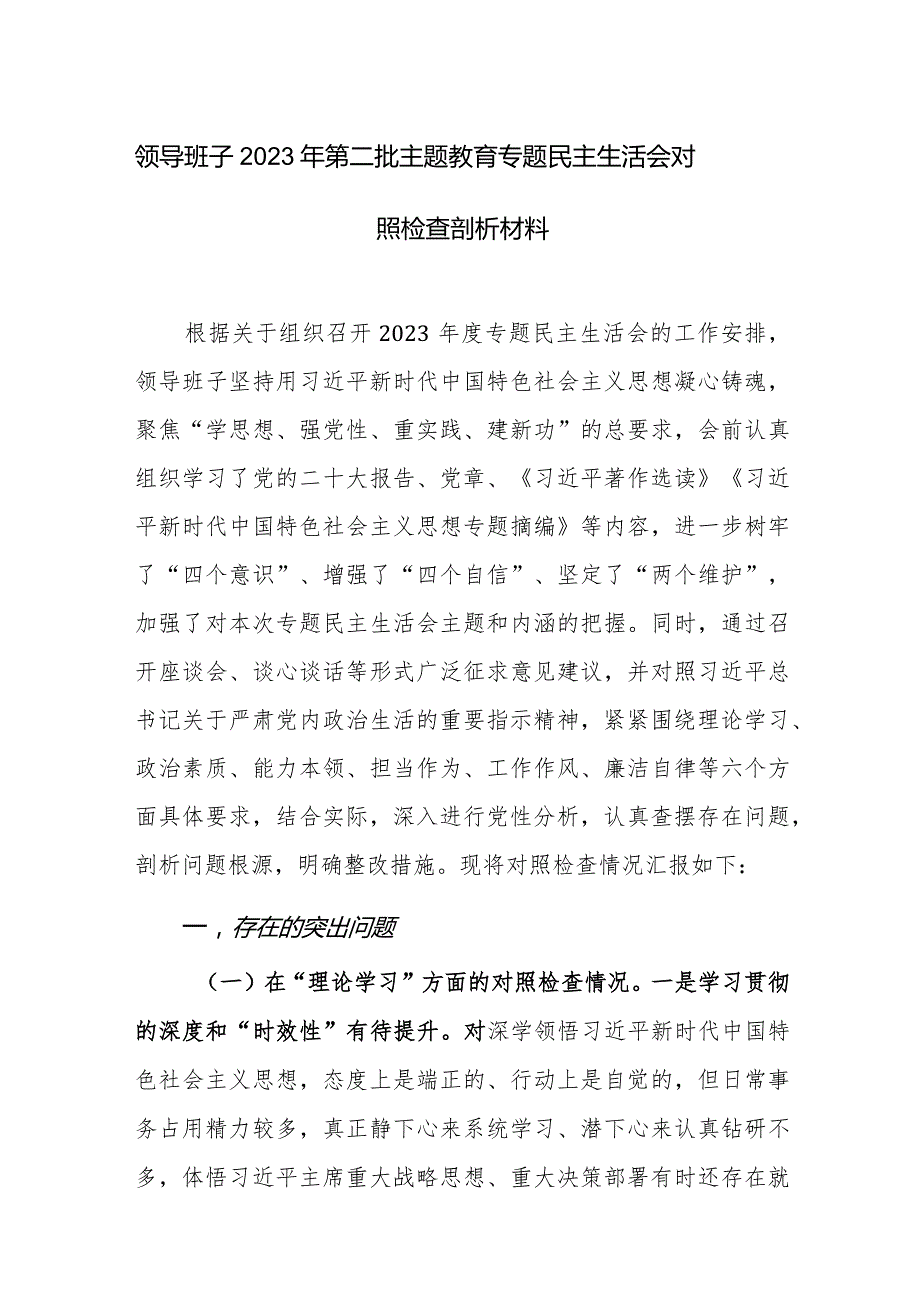 领导班子2023年第二批主题教育专题民主生活会对照检查剖析材料

根据关于组织召开2023年度专题民主生活会的工作安排，领导班子坚持用习近平新时代中国特色社会主义思想凝心铸魂，聚焦“学思想、强党性、重实践、建新功”的总要求，会前认真组织学习了党的二十大报告、党章、《习近平著作选读》《习近平新时代中国特色社会主义思想专题摘编》等内容，进一步树牢了“四个意识”、增强了“四个自信”、坚定了“两个维护”，加强了对本次专题民主生活会主题和内涵的把握。同时，通过召开座谈会、谈心谈话等形式广泛征求意见建议，并对照习近平总书记关于严肃党内政治生活的重要指示精神，紧紧围绕理论学习、政治素质、能力本领、担当作为、工作作风、廉洁自律等六个方面具体要求，结合实际，深入进行党性分析，认真查摆存在问题，剖析问题根源，明确整改措施。现将对照检查情况汇报如下：

一，存在的突出问题

（一）在“理论学习”方面的对照检查情况。一是学习贯彻的深度和“时效性”有待提升。对深学领悟习近平新时代中国特色社会主义思想，态度上是端正的、行动上是自觉的，但日常事务占用精力较多，真正静下心来系统学习、潜下心来认真钻研不多，体悟习近平主席重大战略思想、重大决策部署有时还存在就